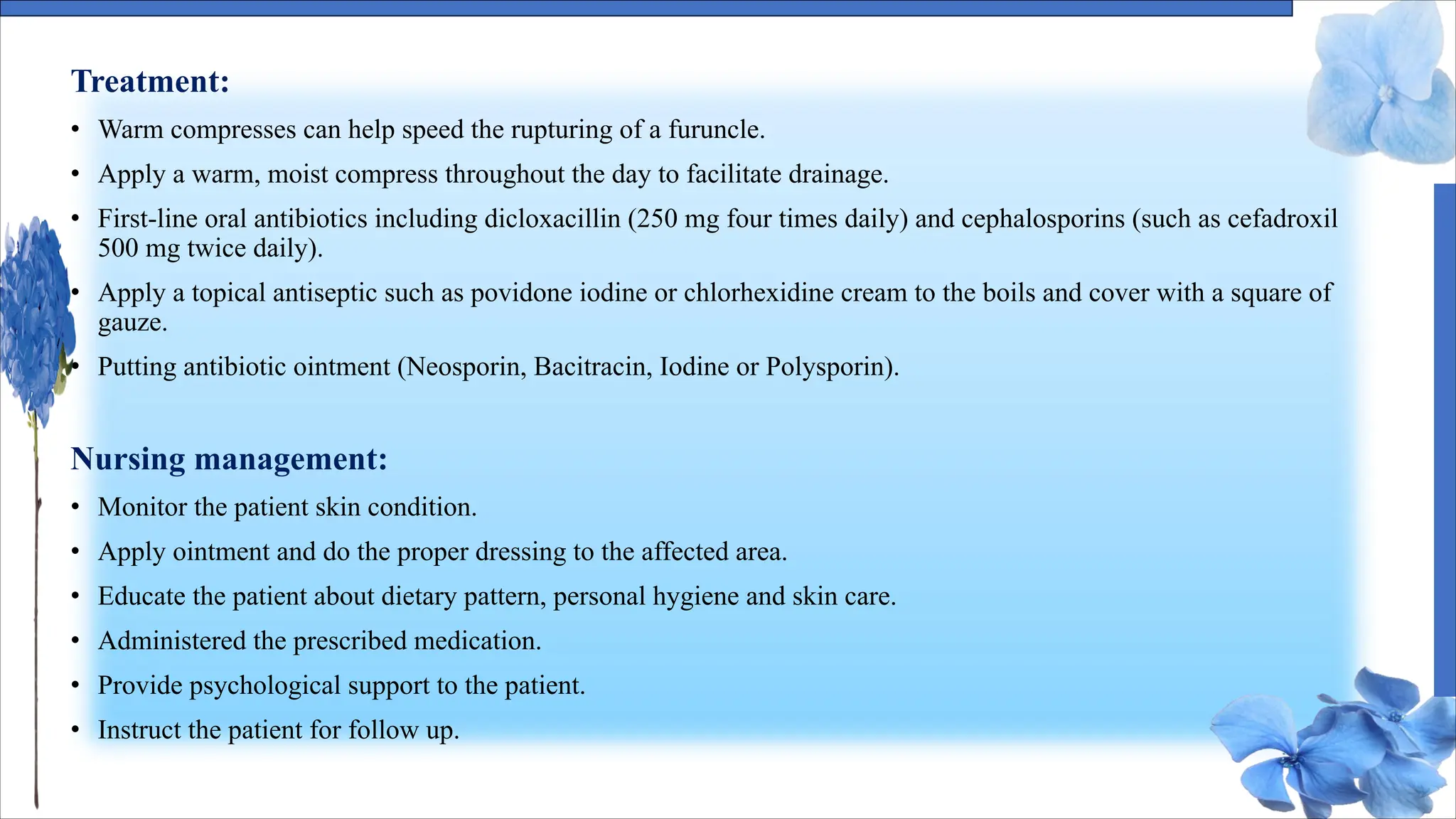 Treatment:

• Warm compresses can help speed the rupturing of a furuncle.
• Apply a warm, moist compress throughout the day to facilitate drainage.
• First-line oral antibiotics including dicloxacillin (250 mg four times daily) and cephalosporins (such as cefadroxil 500 mg twice daily).
• Apply a topical antiseptic such as povidone iodine or chlorhexidine cream to the boils and cover with a square of gauze.
• Putting antibiotic ointment (Neosporin, Bacitracin, Iodine or Polysporin).

Nursing management:

• Monitor the patient skin condition.
• Apply ointment and do the proper dressing to the affected area.
• Educate the patient about dietary pattern, personal hygiene and skin care.
• Administered the prescribed medication.
• Provide psychological support to the patient.
• Instruct the patient for follow up.